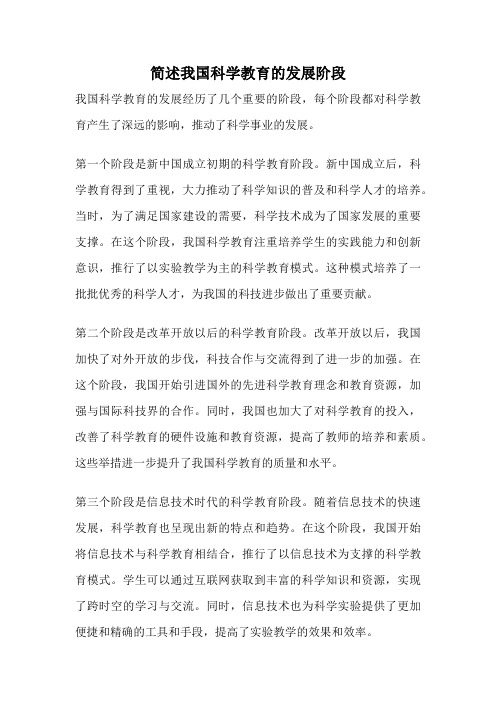 简述我国科学教育的发展阶段

我国科学教育的发展经历了几个重要的阶段，每个阶段都对科学教育产生了深远的影响，推动了科学事业的发展。

第一个阶段是新中国成立初期的科学教育阶段。新中国成立后，科学教育得到了重视，大力推动了科学知识的普及和科学人才的培养。当时，为了满足国家建设的需要，科学技术成为了国家发展的重要支撑。在这个阶段，我国科学教育注重培养学生的实践能力和创新意识，推行了以实验教学为主的科学教育模式。这种模式培养了一批批优秀的科学人才，为我国的科技进步做出了重要贡献。

第二个阶段是改革开放以后的科学教育阶段。改革开放以后，我国加快了对外开放的步伐，科技合作与交流得到了进一步的加强。在这个阶段，我国开始引进国外的先进科学教育理念和教育资源，加强与国际科技界的合作。同时，我国也加大了对科学教育的投入，改善了科学教育的硬件设施和教育资源，提高了教师的培养和素质。这些举措进一步提升了我国科学教育的质量和水平。

第三个阶段是信息技术时代的科学教育阶段。随着信息技术的快速发展，科学教育也呈现出新的特点和趋势。在这个阶段，我国开始将信息技术与科学教育相结合，推行了以信息技术为支撑的科学教育模式。学生可以通过互联网获取到丰富的科学知识和资源，实现了跨时空的学习与交流。同时，信息技术也为科学实验提供了更加便捷和精确的工具和手段，提高了实验教学的效果和效率。